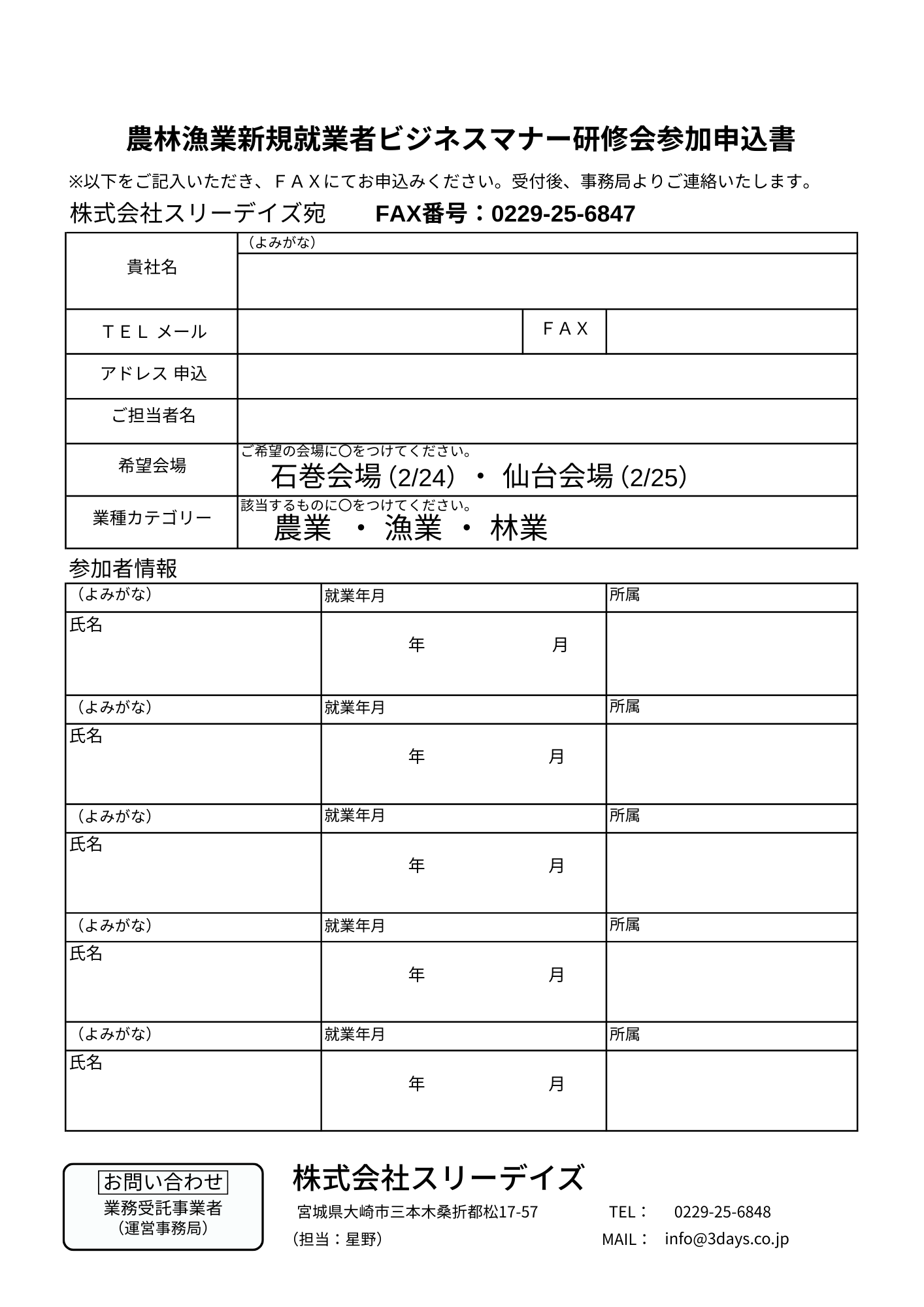 農林漁業新規就業者ビジネスマナー研修会参加申込書

※以下をご記入いただき、ＦＡＸにてお申込みください。受付後、事務局よりご連絡いたします。

株式会社スリーデイズ宛　　FAX番号：0229-25-6847

| 貴社名 | （よみがな） | | |
|---|---|---|---|
| ＴＥＬ メール | | ＦＡＸ | |
| アドレス 申込 | | | |
| ご担当者名 | | | |
| 希望会場 | ご希望の会場に〇をつけてください。 石巻会場 (2/24) ・ 仙台会場 (2/25) | | |
| 業種カテゴリー | 該当するものに〇をつけてください。 農業 ・ 漁業 ・ 林業 | | |

参加者情報

| （よみがな） | 就業年月 | 所属 |
|---|---|---|
| 氏名 | 年　月 | |
| （よみがな） | 就業年月 | 所属 |
| 氏名 | 年　月 | |
| （よみがな） | 就業年月 | 所属 |
| 氏名 | 年　月 | |
| （よみがな） | 就業年月 | 所属 |
| 氏名 | 年　月 | |
| （よみがな） | 就業年月 | 所属 |
| 氏名 | 年　月 | |

お問い合わせ
業務受託事業者
（運営事務局）

株式会社スリーデイズ
宮城県大崎市三本木桑折都松17-57　TEL：　0229-25-6848
（担当：星野）　MAIL：　info@3days.co.jp